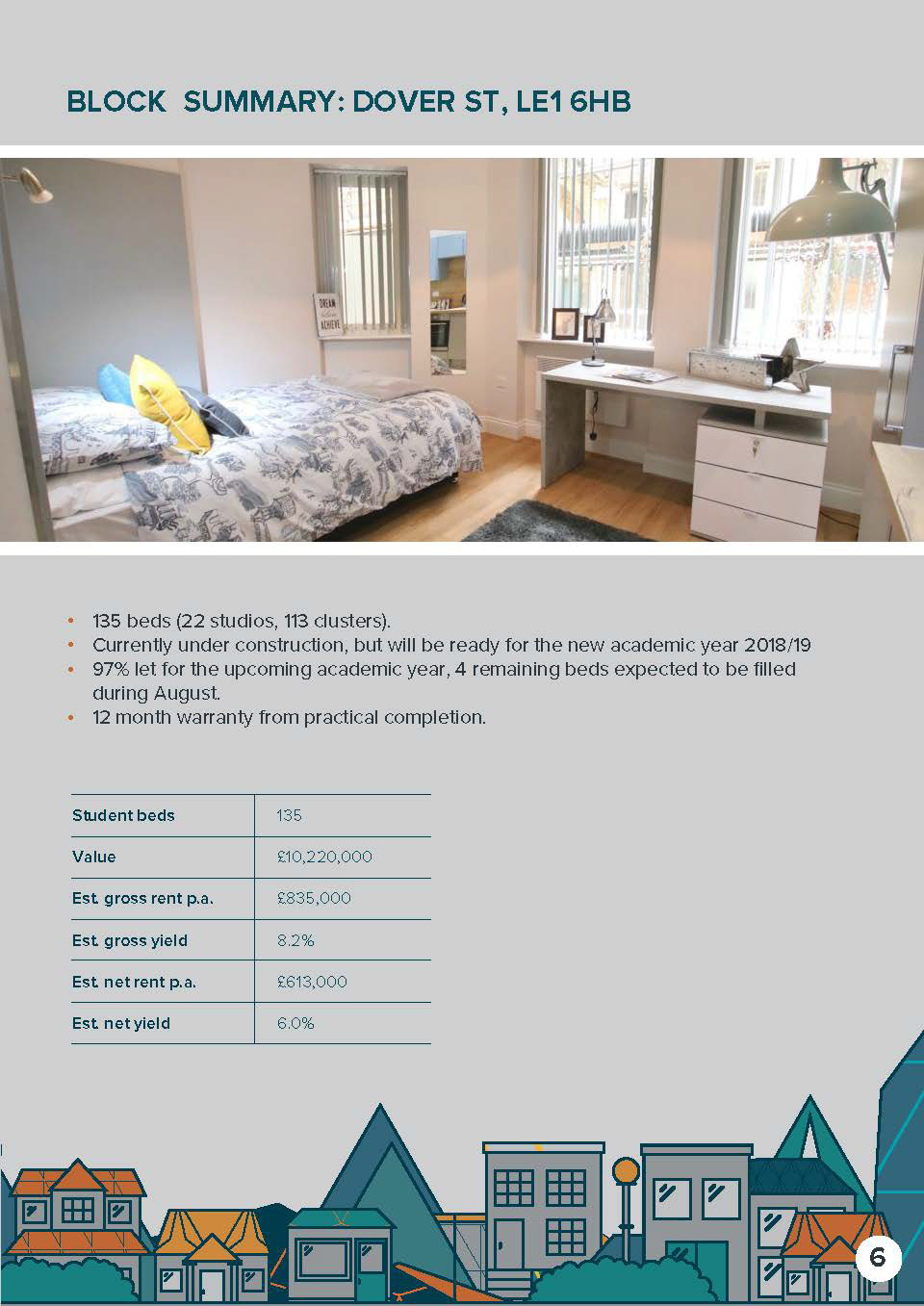 BLOCK SUMMARY: DOVER ST, LE1 6HB

DREAM
believe
ACHIEVE

• 135 beds (22 studios, 113 clusters).
• Currently under construction, but will be ready for the new academic year 2018/19
• 97% let for the upcoming academic year, 4 remaining beds expected to be filled during August.
• 12 month warranty from practical completion.

| Student beds | 135 |
|---|---|
| Value | £10,220,000 |
| Est. gross rent p.a. | £835,000 |
| Est. gross yield | 8.2% |
| Est. net rent p.a. | £613,000 |
| Est. net yield | 6.0% |

6